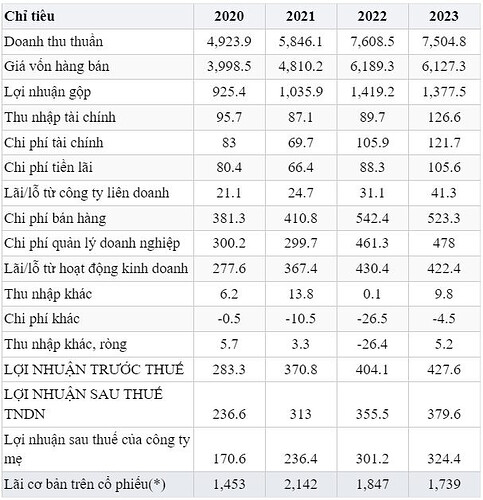 | Chỉ tiêu | 2020 | 2021 | 2022 | 2023 |
|---|---|---|---|---|
| Doanh thu thuần | 4,923.9 | 5,846.1 | 7,608.5 | 7,504.8 |
| Giá vốn hàng bán | 3,998.5 | 4,810.2 | 6,189.3 | 6,127.3 |
| Lợi nhuận gộp | 925.4 | 1,035.9 | 1,419.2 | 1,377.5 |
| Thu nhập tài chính | 95.7 | 87.1 | 89.7 | 126.6 |
| Chi phí tài chính | 83 | 69.7 | 105.9 | 121.7 |
| Chi phí tiền lãi | 80.4 | 66.4 | 88.3 | 105.6 |
| Lãi/lỗ từ công ty liên doanh | 21.1 | 24.7 | 31.1 | 41.3 |
| Chi phí bán hàng | 381.3 | 410.8 | 542.4 | 523.3 |
| Chi phí quản lý doanh nghiệp | 300.2 | 299.7 | 461.3 | 478 |
| Lãi/lỗ từ hoạt động kinh doanh | 277.6 | 367.4 | 430.4 | 422.4 |
| Thu nhập khác | 6.2 | 13.8 | 0.1 | 9.8 |
| Chi phí khác | -0.5 | -10.5 | -26.5 | -4.5 |
| Thu nhập khác, ròng | 5.7 | 3.3 | -26.4 | 5.2 |
| LỢI NHUẬN TRƯỚC THUẾ | 283.3 | 370.8 | 404.1 | 427.6 |
| LỢI NHUẬN SAU THUẾ TNDN | 236.6 | 313 | 355.5 | 379.6 |
| Lợi nhuận sau thuế của công ty mẹ | 170.6 | 236.4 | 301.2 | 324.4 |
| Lãi cơ bản trên cổ phiếu(*) | 1,453 | 2,142 | 1,847 | 1,739 |